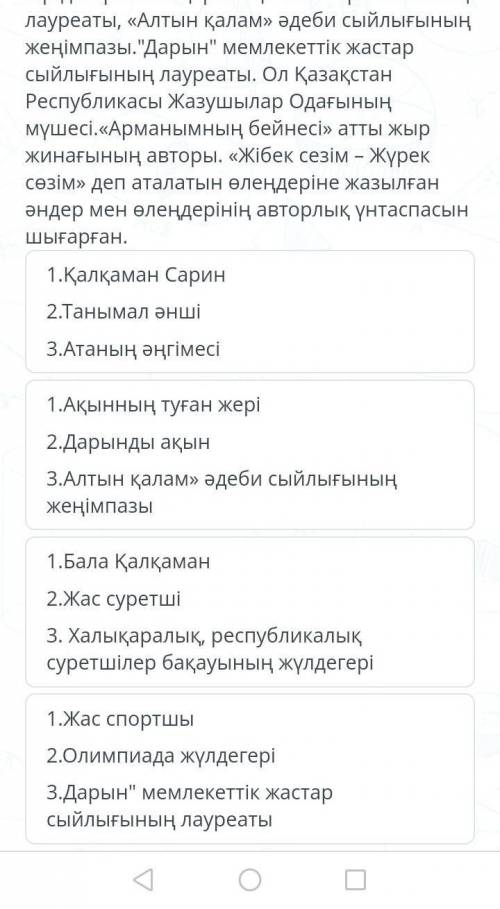 лауреаты, «Алтын қалам» әдеби сыйлығының жеңімпазы."Дарын" мемлекеттік жастар сыйлығының лауреаты. Ол Қазақстан Республикасы Жазушылар Одағының мүшесі.«Арманымның бейнесі» атты жыр жинағының авторы. «Жібек сезім – Жүрек сөзім» деп аталатын өлеңдеріне жазылған әндер мен өлеңдерінің авторлық үнтаспасын шығарған.

1.Қалқаман Сарин
2.Танымал әнші
3.Атаның әңгімесі

1.Ақынның туған жері
2.Дарынды ақын
3.Алтын қалам» әдеби сыйлығының жеңімпазы

1.Бала Қалқаман
2.Жас суретші
3. Халықаралық, республикалық суретшілер бақауының жүлдегері

1.Жас спортшы
2.Олимпиада жүлдегері
3.Дарын" мемлекеттік жастар сыйлығының лауреаты